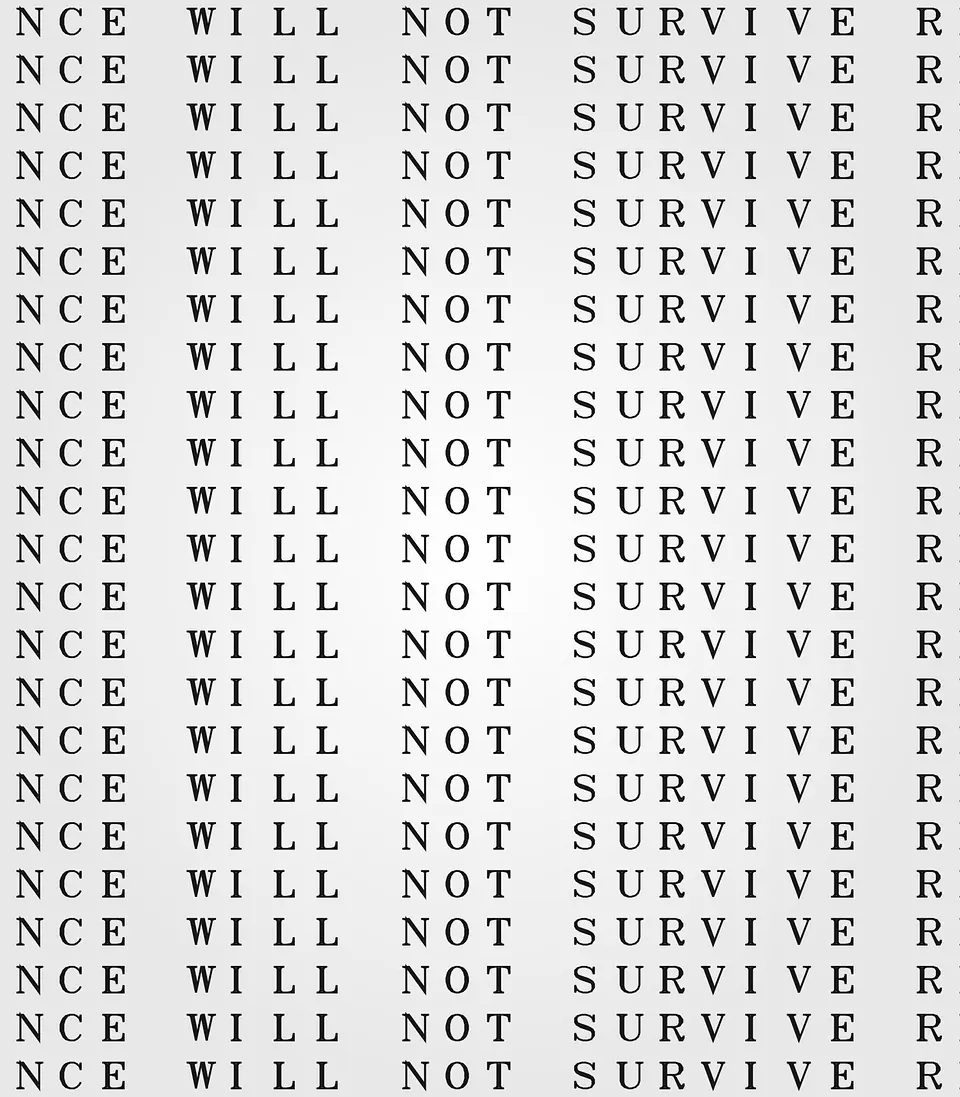 NCE WILL NOT SURVIVE R
NCE WILL NOT SURVIVE R
NCE WILL NOT SURVIVE R
NCE WILL NOT SURVIVE R
NCE WILL NOT SURVIVE R
NCE WILL NOT SURVIVE R
NCE WILL NOT SURVIVE R
NCE WILL NOT SURVIVE R
NCE WILL NOT SURVIVE R
NCE WILL NOT SURVIVE R
NCE WILL NOT SURVIVE R
NCE WILL NOT SURVIVE R
NCE WILL NOT SURVIVE R
NCE WILL NOT SURVIVE R
NCE WILL NOT SURVIVE R
NCE WILL NOT SURVIVE R
NCE WILL NOT SURVIVE R
NCE WILL NOT SURVIVE R
NCE WILL NOT SURVIVE R
NCE WILL NOT SURVIVE R
NCE WILL NOT SURVIVE R
NCE WILL NOT SURVIVE R
NCE WILL NOT SURVIVE R